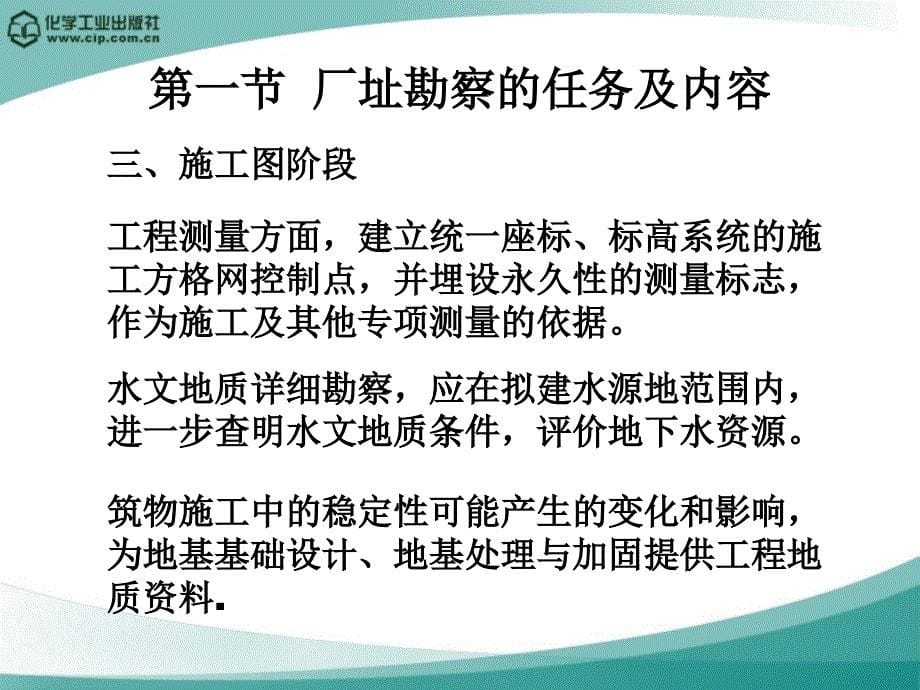 化学工业出版社
www.cip.com.cn

第一节 厂址勘察的任务及内容

三、施工图阶段

工程测量方面，建立统一座标、标高系统的施工方格网控制点，并埋设永久性的测量标志，作为施工及其他专项测量的依据。

水文地质详细勘察，应在拟建水源地范围内，进一步查明水文地质条件，评价地下水资源。

筑物施工中的稳定性可能产生的变化和影响，为地基基础设计、地基处理与加固提供工程地质资料.